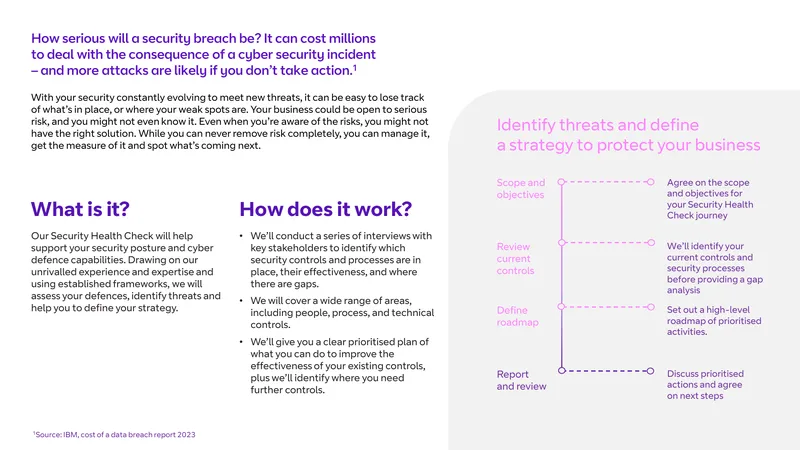 How serious will a security breach be? It can cost millions to deal with the consequence of a cyber security incident – and more attacks are likely if you don't take action.$^1$

With your security constantly evolving to meet new threats, it can be easy to lose track of what's in place, or where your weak spots are. Your business could be open to serious risk, and you might not even know it. Even when you're aware of the risks, you might not have the right solution. While you can never remove risk completely, you can manage it, get the measure of it and spot what's coming next.

What is it?

Our Security Health Check will help support your security posture and cyber defence capabilities. Drawing on our unrivalled experience and expertise and using established frameworks, we will assess your defences, identify threats and help you to define your strategy.

How does it work?

• We'll conduct a series of interviews with key stakeholders to identify which security controls and processes are in place, their effectiveness, and where there are gaps.
• We will cover a wide range of areas, including people, process, and technical controls.
• We'll give you a clear prioritised plan of what you can do to improve the effectiveness of your existing controls, plus we'll identify where you need further controls.

$^1$Source: IBM, cost of a data breach report 2023

Identify threats and define a strategy to protect your business

Scope and objectives

Agree on the scope and objectives for your Security Health Check journey

Review current controls

We'll identify your current controls and security processes before providing a gap analysis

Define roadmap

Set out a high-level roadmap of prioritised activities.

Report and review

Discuss prioritised actions and agree on next steps